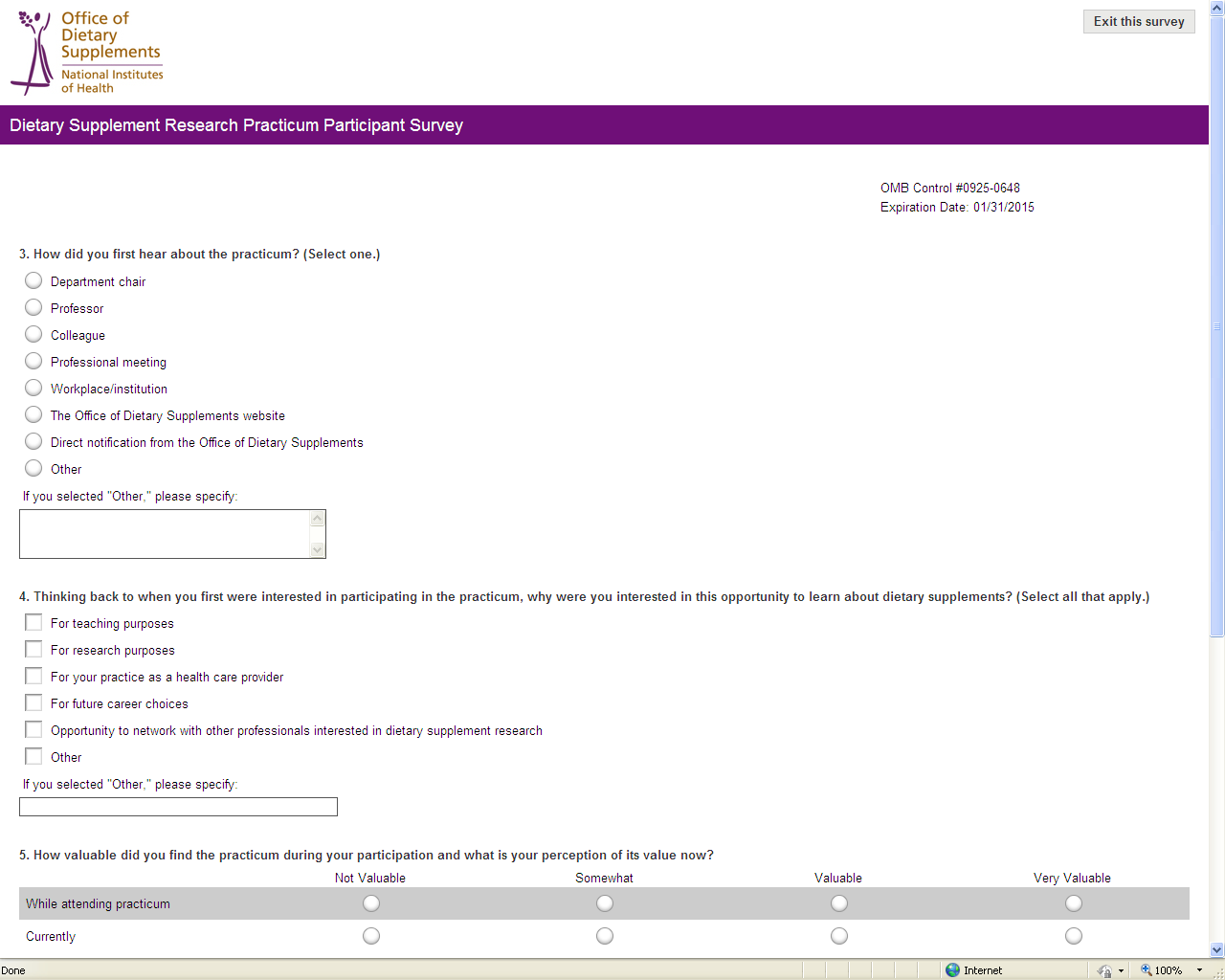 Office of Dietary Supplements
National Institutes of Health

Exit this survey

Dietary Supplement Research Practicum Participant Survey

OMB Control #0925-0648
Expiration Date: 01/31/2015

3. How did you first hear about the practicum? (Select one.)

Department chair
Professor
Colleague
Professional meeting
Workplace/institution
The Office of Dietary Supplements website
Direct notification from the Office of Dietary Supplements
Other

If you selected "Other," please specify:

4. Thinking back to when you first were interested in participating in the practicum, why were you interested in this opportunity to learn about dietary supplements? (Select all that apply.)

For teaching purposes
For research purposes
For your practice as a health care provider
For future career choices
Opportunity to network with other professionals interested in dietary supplement research
Other

If you selected "Other," please specify:

5. How valuable did you find the practicum during your participation and what is your perception of its value now?

| | Not Valuable | Somewhat | Valuable | Very Valuable |
|---|---|---|---|---|
| While attending practicum | | | | |
| Currently | | | | |

Done
Internet
100%